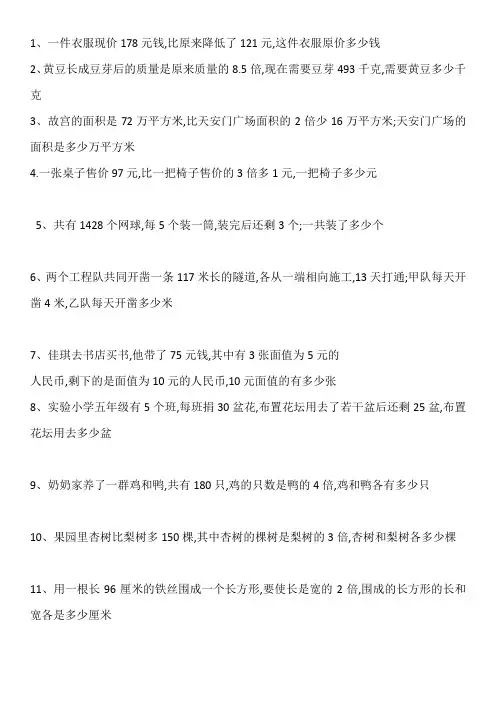 1、一件衣服现价 178 元钱,比原来降低了 121 元,这件衣服原价多少钱

2、黄豆长成豆芽后的质量是原来质量的 8.5 倍,现在需要豆芽 493 千克,需要黄豆多少千克

3、故宫的面积是 72 万平方米,比天安门广场面积的 2 倍少 16 万平方米;天安门广场的面积是多少万平方米

4.一张桌子售价 97 元,比一把椅子售价的 3 倍多 1 元,一把椅子多少元

5、共有 1428 个网球,每 5 个装一筒,装完后还剩 3 个;一共装了多少个

6、两个工程队共同开凿一条 117 米长的隧道,各从一端相向施工,13 天打通;甲队每天开凿 4 米,乙队每天开凿多少米

7、佳琪去书店买书,他带了 75 元钱,其中有 3 张面值为 5 元的人民币,剩下的是面值为 10 元的人民币,10 元面值的有多少张

8、实验小学五年级有 5 个班,每班捐 30 盆花,布置花坛用去了若干盆后还剩 25 盆,布置花坛用去多少盆

9、奶奶家养了一群鸡和鸭,共有 180 只,鸡的只数是鸭的 4 倍,鸡和鸭各有多少只

10、果园里杏树比梨树多 150 棵,其中杏树的棵树是梨树的 3 倍,杏树和梨树各多少棵

11、用一根长 96 厘米的铁丝围成一个长方形,要使长是宽的 2 倍,围成的长方形的长和宽各是多少厘米